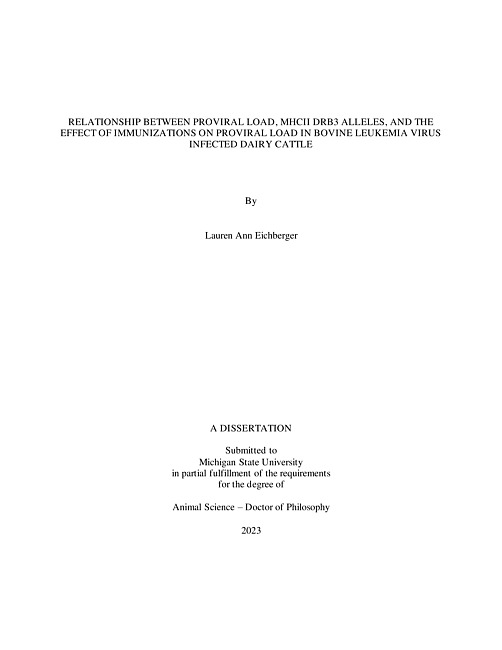 RELATIONSHIP BETWEEN PROVIRAL LOAD, MHCII DRB3 ALLELES, AND THE EFFECT OF IMMUNIZATIONS ON PROVIRAL LOAD IN BOVINE LEUKEMIA VIRUS INFECTED DAIRY CATTLE

By

Lauren Ann Eichberger

A DISSERTATION

Submitted to
Michigan State University
in partial fulfillment of the requirements
for the degree of

Animal Science – Doctor of Philosophy

2023